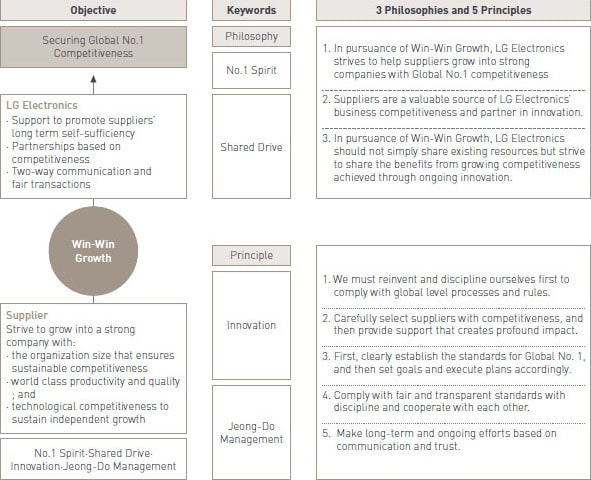 Objective

Securing Global No.1 Competitiveness

LG Electronics
· Support to promote suppliers' long term self-sufficiency
· Partnerships based on competitiveness
· Two-way communication and fair transactions

Win-Win Growth

Supplier
Strive to grow into a strong company with:
· the organization size that ensures sustainable competitiveness
· world class productivity and quality ; and
· technological competitiveness to sustain independent growth

No.1 Spirit·Shared Drive· Innovation·Jeong-Do Management

Keywords

Philosophy

No.1 Spirit

Shared Drive

Principle

Innovation

Jeong-Do Management

3 Philosophies and 5 Principles

1. In pursuance of Win-Win Growth, LG Electronics strives to help suppliers grow into strong companies with Global No.1 competitiveness

2. Suppliers are a valuable source of LG Electronics' business competitiveness and partner in innovation.

3. In pursuance of Win-Win Growth, LG Electronics should not simply share existing resources but strive to share the benefits from growing competitiveness achieved through ongoing innovation.

1. We must reinvent and discipline ourselves first to comply with global level processes and rules.

2. Carefully select suppliers with competitiveness, and then provide support that creates profound impact.

3. First, clearly establish the standards for Global No. 1, and then set goals and execute plans accordingly.

4. Comply with fair and transparent standards with discipline and cooperate with each other.

5. Make long-term and ongoing efforts based on communication and trust.